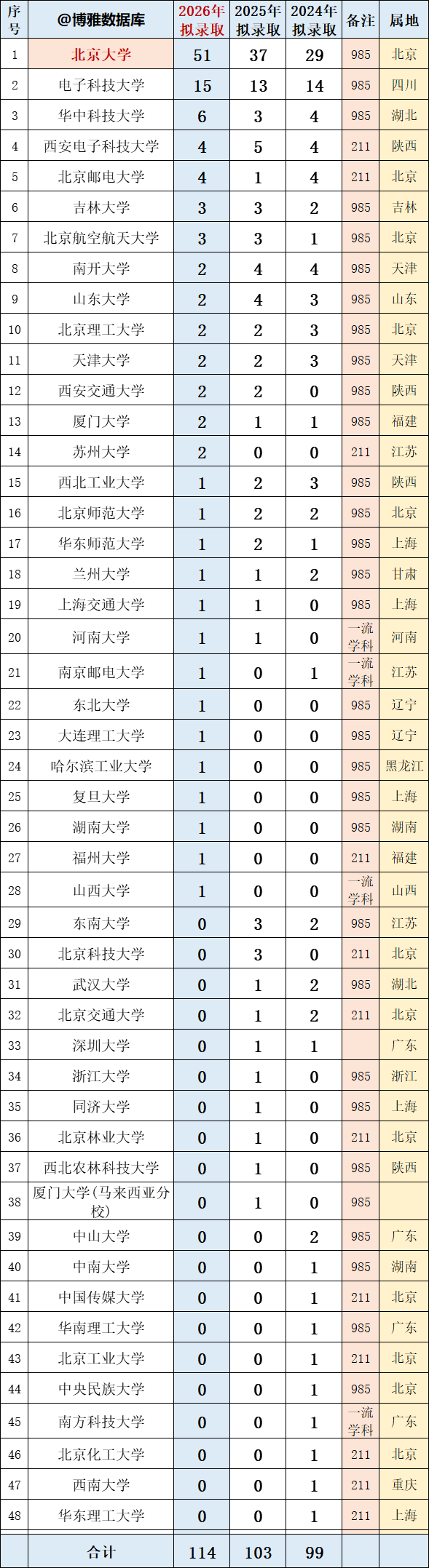 | 序号 | @博雅数据库 | 2026年拟录取 | 2025年拟录取 | 2024年拟录取 | 备注 | 属地 |
|---|---|---|---|---|---|---|
| 1 | 北京大学 | 51 | 37 | 29 | 985 | 北京 |
| 2 | 电子科技大学 | 15 | 13 | 14 | 985 | 四川 |
| 3 | 华中科技大学 | 6 | 3 | 4 | 985 | 湖北 |
| 4 | 西安电子科技大学 | 4 | 5 | 4 | 211 | 陕西 |
| 5 | 北京邮电大学 | 4 | 1 | 4 | 211 | 北京 |
| 6 | 吉林大学 | 3 | 3 | 2 | 985 | 吉林 |
| 7 | 北京航空航天大学 | 3 | 3 | 1 | 985 | 北京 |
| 8 | 南开大学 | 2 | 4 | 4 | 985 | 天津 |
| 9 | 山东大学 | 2 | 4 | 3 | 985 | 山东 |
| 10 | 北京理工大学 | 2 | 2 | 3 | 985 | 北京 |
| 11 | 天津大学 | 2 | 2 | 3 | 985 | 天津 |
| 12 | 西安交通大学 | 2 | 2 | 0 | 985 | 陕西 |
| 13 | 厦门大学 | 2 | 1 | 1 | 985 | 福建 |
| 14 | 苏州大学 | 2 | 0 | 0 | 211 | 江苏 |
| 15 | 西北工业大学 | 1 | 2 | 3 | 985 | 陕西 |
| 16 | 北京师范大学 | 1 | 2 | 2 | 985 | 北京 |
| 17 | 华东师范大学 | 1 | 2 | 1 | 985 | 上海 |
| 18 | 兰州大学 | 1 | 1 | 2 | 985 | 甘肃 |
| 19 | 上海交通大学 | 1 | 1 | 0 | 985 | 上海 |
| 20 | 河南大学 | 1 | 1 | 0 | 一流学科 | 河南 |
| 21 | 南京邮电大学 | 1 | 0 | 1 | 一流学科 | 江苏 |
| 22 | 东北大学 | 1 | 0 | 0 | 985 | 辽宁 |
| 23 | 大连理工大学 | 1 | 0 | 0 | 985 | 辽宁 |
| 24 | 哈尔滨工业大学 | 1 | 0 | 0 | 985 | 黑龙江 |
| 25 | 复旦大学 | 1 | 0 | 0 | 985 | 上海 |
| 26 | 湖南大学 | 1 | 0 | 0 | 985 | 湖南 |
| 27 | 福州大学 | 1 | 0 | 0 | 211 | 福建 |
| 28 | 山西大学 | 1 | 0 | 0 | 一流学科 | 山西 |
| 29 | 东南大学 | 0 | 3 | 2 | 985 | 江苏 |
| 30 | 北京科技大学 | 0 | 3 | 0 | 211 | 北京 |
| 31 | 武汉大学 | 0 | 1 | 2 | 985 | 湖北 |
| 32 | 北京交通大学 | 0 | 1 | 2 | 211 | 北京 |
| 33 | 深圳大学 | 0 | 1 | 1 | | 广东 |
| 34 | 浙江大学 | 0 | 1 | 0 | 985 | 浙江 |
| 35 | 同济大学 | 0 | 1 | 0 | 985 | 上海 |
| 36 | 北京林业大学 | 0 | 1 | 0 | 211 | 北京 |
| 37 | 西北农林科技大学 | 0 | 1 | 0 | 985 | 陕西 |
| 38 | 厦门大学(马来西亚分校) | 0 | 1 | 0 | 985 | |
| 39 | 中山大学 | 0 | 0 | 2 | 985 | 广东 |
| 40 | 中南大学 | 0 | 0 | 1 | 985 | 湖南 |
| 41 | 中国传媒大学 | 0 | 0 | 1 | 211 | 北京 |
| 42 | 华南理工大学 | 0 | 0 | 1 | 985 | 广东 |
| 43 | 北京工业大学 | 0 | 0 | 1 | 211 | 北京 |
| 44 | 中央民族大学 | 0 | 0 | 1 | 985 | 北京 |
| 45 | 南方科技大学 | 0 | 0 | 1 | 一流学科 | 广东 |
| 46 | 北京化工大学 | 0 | 0 | 1 | 211 | 北京 |
| 47 | 西南大学 | 0 | 0 | 1 | 211 | 重庆 |
| 48 | 华东理工大学 | 0 | 0 | 1 | 211 | 上海 |
| | 合计 | 114 | 103 | 99 | | |